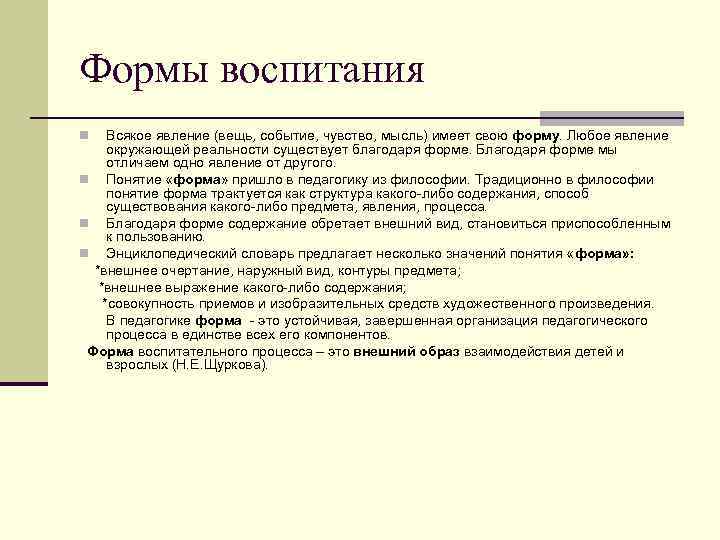 Формы воспитания

Всякое явление (вещь, событие, чувство, мысль) имеет свою форму. Любое явление окружающей реальности существует благодаря форме. Благодаря форме мы отличаем одно явление от другого.

Понятие «форма» пришло в педагогику из философии. Традиционно в философии понятие форма трактуется как структура какого-либо содержания, способ существования какого-либо предмета, явления, процесса.

Благодаря форме содержание обретает внешний вид, становиться приспособленным к пользованию.

Энциклопедический словарь предлагает несколько значений понятия «форма»:

*внешнее очертание, наружный вид, контуры предмета;

*внешнее выражение какого-либо содержания;

*совокупность приемов и изобразительных средств художественного произведения.

В педагогике форма - это устойчивая, завершенная организация педагогического процесса в единстве всех его компонентов.

Форма воспитательного процесса – это внешний образ взаимодействия детей и взрослых (Н.Е.Щуркова).